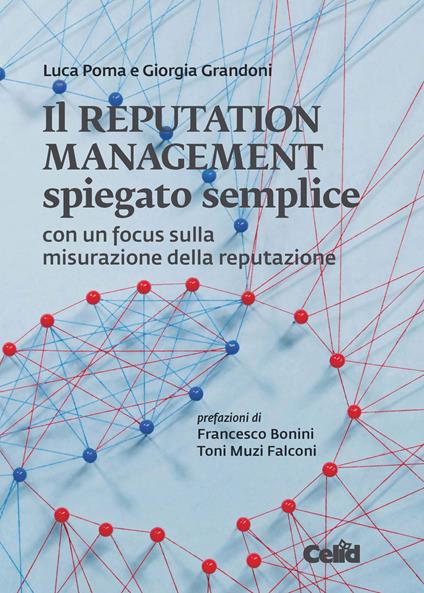 Luca Poma e Giorgia Grandoni

Il REPUTATION MANAGEMENT spiegato semplice

con un focus sulla misurazione della reputazione

prefazioni di
Francesco Bonini
Toni Muzi Falconi

Celid